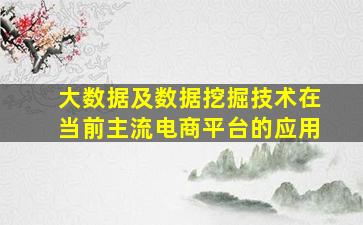 大数据及数据挖掘技术在当前主流电商平台的应用